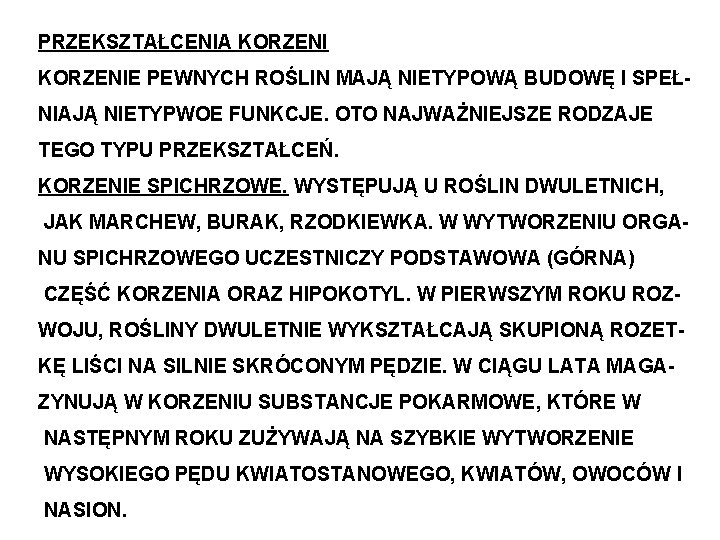 PRZEKSZTAŁCENIA KORZENI

KORZENIE PEWNYCH ROŚLIN MAJĄ NIETYPOWĄ BUDOWĘ I SPEŁNIAJĄ NIETYPWOE FUNKCJE. OTO NAJWAŻNIEJSZE RODZAJE TEGO TYPU PRZEKSZTAŁCEŃ.

KORZENIE SPICHRZOWE. WYSTĘPUJĄ U ROŚLIN DWULETNICH, JAK MARCHEW, BURAK, RZODKIEWKA. W WYTWORZENIU ORGANU SPICHRZOWEGO UCZESTNICZY PODSTAWOWA (GÓRNA) CZĘŚĆ KORZENIA ORAZ HIPOKOTYL. W PIERWSZYM ROKU ROZWOJU, ROŚLINY DWULETNIE WYKSZTAŁCAJĄ SKUPIONĄ ROZETKĘ LIŚCI NA SILNIE SKRÓCONYM PĘDZIE. W CIĄGU LATA MAGAZYNUJĄ W KORZENIU SUBSTANCJE POKARMOWE, KTÓRE W NASTĘPNYM ROKU ZUŻYWAJĄ NA SZYBKIE WYTWORZENIE WYSOKIEGO PĘDU KWIATOSTANOWEGO, KWIATÓW, OWOCÓW I NASION.